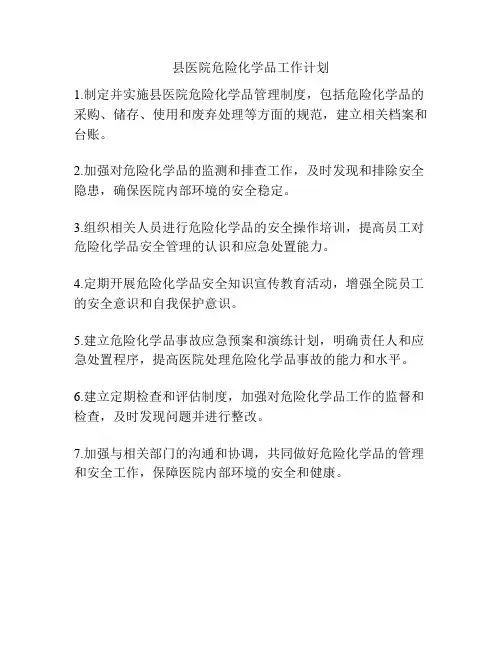 县医院危险化学品工作计划

1.制定并实施县医院危险化学品管理制度，包括危险化学品的采购、储存、使用和废弃处理等方面的规范，建立相关档案和台账。

2.加强对危险化学品的监测和排查工作，及时发现和排除安全隐患，确保医院内部环境的安全稳定。

3.组织相关人员进行危险化学品的安全操作培训，提高员工对危险化学品安全管理的认识和应急处置能力。

4.定期开展危险化学品安全知识宣传教育活动，增强全院员工的安全意识和自我保护意识。

5.建立危险化学品事故应急预案和演练计划，明确责任人和应急处置程序，提高医院处理危险化学品事故的能力和水平。

6.建立定期检查和评估制度，加强对危险化学品工作的监督和检查，及时发现问题并进行整改。

7.加强与相关部门的沟通和协调，共同做好危险化学品的管理和安全工作，保障医院内部环境的安全和健康。